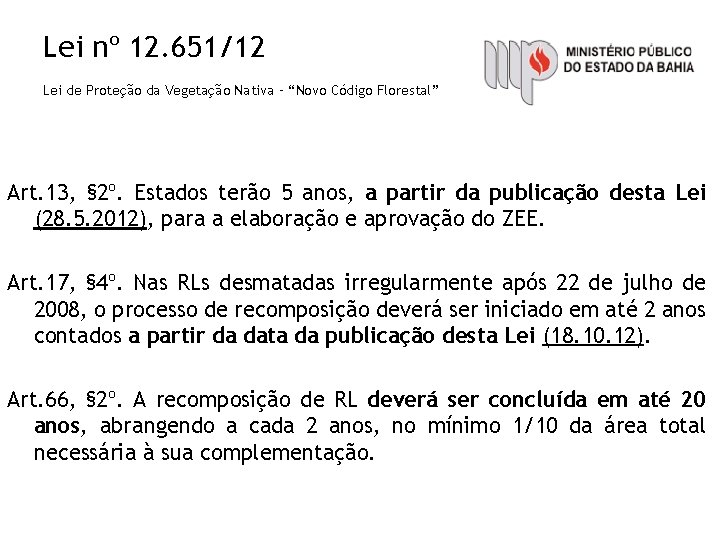 Lei nº 12.651/12

Lei de Proteção da Vegetação Nativa - "Novo Código Florestal"

MINISTÉRIO PÚBLICO
DO ESTADO DA BAHIA

Art.13, §2º. Estados terão 5 anos, a partir da publicação desta Lei (28.5.2012), para a elaboração e aprovação do ZEE.

Art.17, §4º. Nas RLs desmatadas irregularmente após 22 de julho de 2008, o processo de recomposição deverá ser iniciado em até 2 anos contados a partir da data da publicação desta Lei (18.10.12).

Art.66, §2º. A recomposição de RL deverá ser concluída em até 20 anos, abrangendo a cada 2 anos, no mínimo 1/10 da área total necessária à sua complementação.